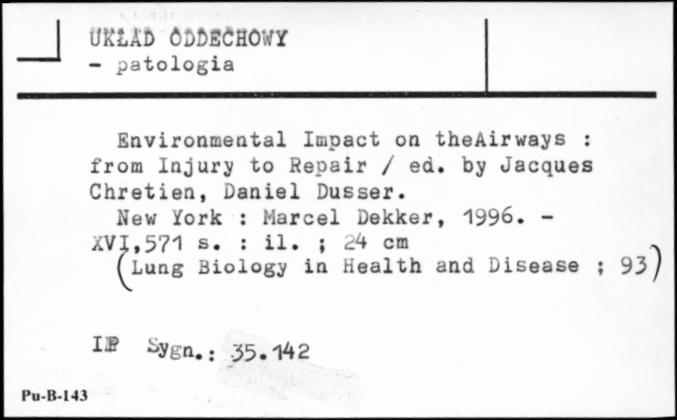 UKŁAD ODDECHOWY
- patologia

Environmental Impact on theAirways : from Injury to Repair / ed. by Jacques Chretien, Daniel Dusser.
New York : Marcel Dekker, 1996. - XVI,571 s. : il. ; 24 cm
(Lung Biology in Health and Disease ; 93)

IP Sygn.: 35.142

Pu-B-143